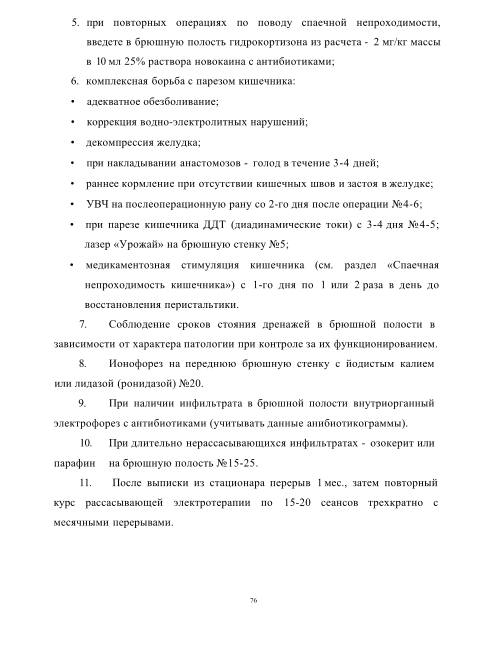 5. при повторных операциях по поводу спаечной непроходимости, введете в брюшную полость гидрокортизона из расчета - 2 мг/кг массы в 10 мл 25% раствора новокаина с антибиотиками;

6. комплексная борьба с парезом кишечника:

• адекватное обезболивание;

• коррекция водно-электролитных нарушений;

• декомпрессия желудка;

• при накладывании анастомозов - голод в течение 3-4 дней;

• раннее кормление при отсутствии кишечных швов и застоя в желудке;

• УВЧ на послеоперационную рану со 2-го дня после операции №4-6;

• при парезе кишечника ДДТ (диадинамические токи) с 3-4 дня №4-5; лазер «Урожай» на брюшную стенку №5;

• медикаментозная стимуляция кишечника (см. раздел «Спаечная непроходимость кишечника») с 1-го дня по 1 или 2 раза в день до восстановления перистальтики.

7. Соблюдение сроков стояния дренажей в брюшной полости в зависимости от характера патологии при контроле за их функционированием.

8. Ионофорез на переднюю брюшную стенку с йодистым калием или лидазой (ронидазой) №20.

9. При наличии инфильтрата в брюшной полости внутриорганный электрофорез с антибиотиками (учитывать данные анибиотикограммы).

10. При длительно нерассасывающихся инфильтратах - озокерит или парафин на брюшную полость №15-25.

11. После выписки из стационара перерыв 1 мес., затем повторный курс рассасывающей электротерапии по 15-20 сеансов трехкратно с месячными перерывами.

76